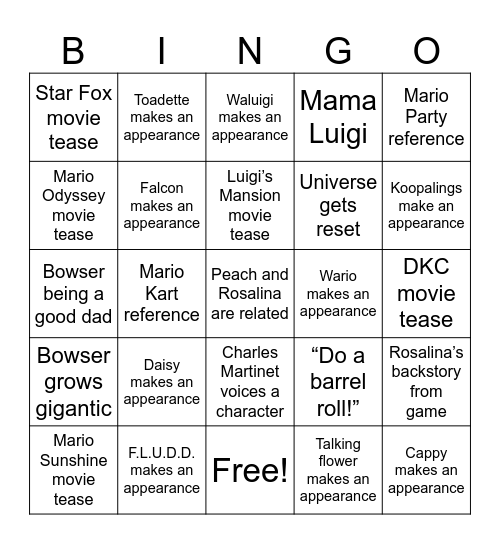 | B | I | N | G | O |
|---|---|---|---|---|
| Star Fox movie tease | Toadette makes an appearance | Waluigi makes an appearance | Mama Luigi | Mario Party reference |
| Mario Odyssey movie tease | Falcon makes an appearance | Luigi’s Mansion movie tease | Universe gets reset | Koopalings make an appearance |
| Bowser being a good dad | Mario Kart reference | Peach and Rosalina are related | Wario makes an appearance | DKC movie tease |
| Bowser grows gigantic | Daisy makes an appearance | Charles Martinet voices a character | “Do a barrel roll!” | Rosalina’s backstory from game |
| Mario Sunshine movie tease | F.L.U.D.D. makes an appearance | Free! | Talking flower makes an appearance | Cappy makes an appearance |